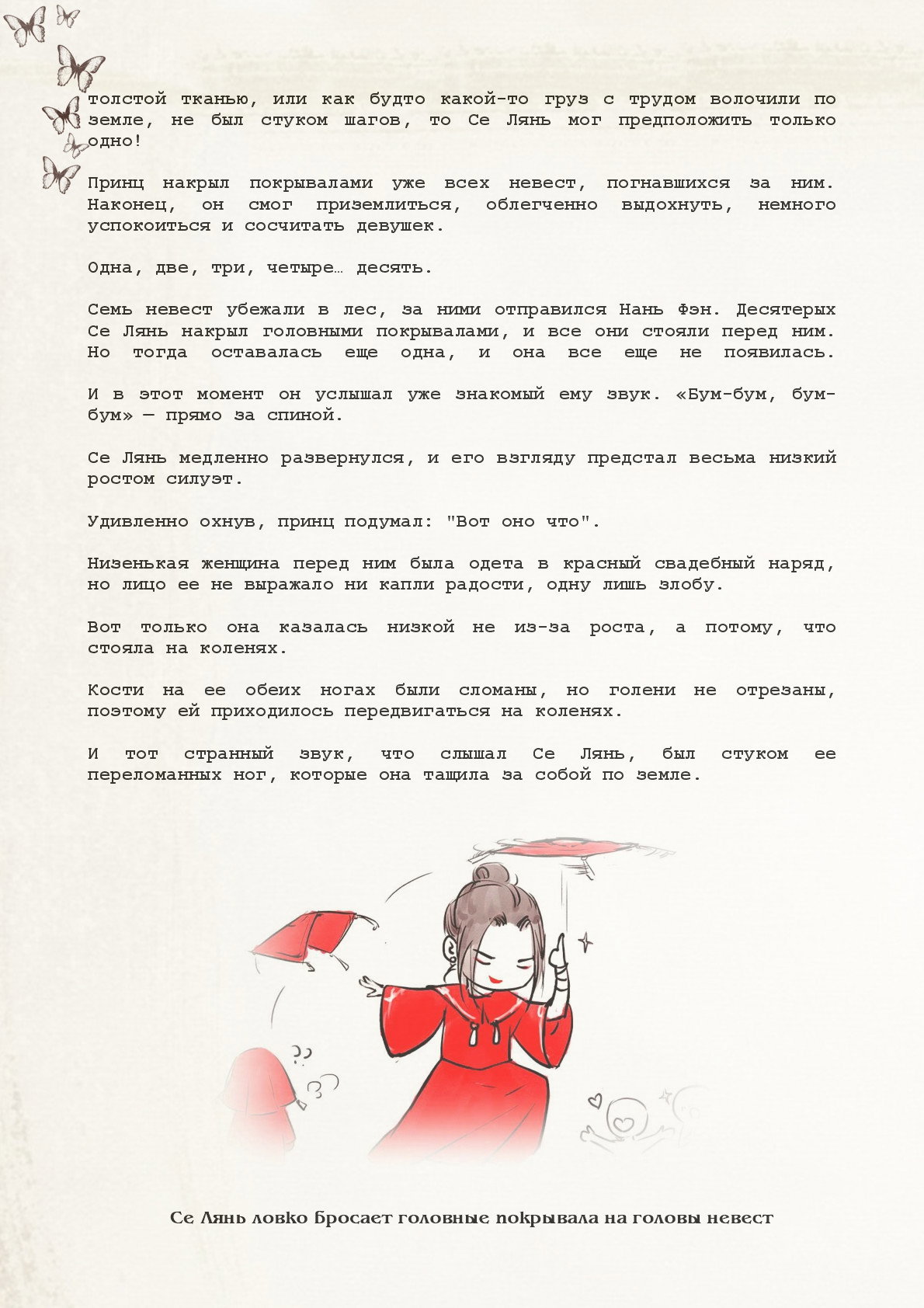 толстой тканью, или как будто какой-то груз с трудом волочили по земле, не был стуком шагов, то Се Лянь мог предположить только одно!

Принц накрыл покрывалами уже всех невест, погнавшихся за ним. Наконец, он смог приземлиться, облегченно выдохнуть, немного успокоиться и сосчитать девушек.

Одна, две, три, четыре… десять.

Семь невест убежали в лес, за ними отправился Нань Фэн. Десятерых Се Лянь накрыл головными покрывалами, и все они стояли перед ним. Но тогда оставалась еще одна, и она все еще не появилась.

И в этот момент он услышал уже знакомый ему звук. «Бум-бум, бум-бум» — прямо за спиной.

Се Лянь медленно развернулся, и его взгляду предстал весьма низкий ростом силуэт.

Удивленно охнув, принц подумал: "Вот оно что".

Низенькая женщина перед ним была одета в красный свадебный наряд, но лицо ее не выражало ни капли радости, одну лишь злобу.

Вот только она казалась низкой не из-за роста, а потому, что стояла на коленях.

Кости на ее обеих ногах были сломаны, но голени не отрезаны, поэтому ей приходилось передвигаться на коленях.

И тот странный звук, что слышал Се Лянь, был стуком ее переломанных ног, которые она тащила за собой по земле.

Се Лянь ловко бросает головные покрывала на головы невест